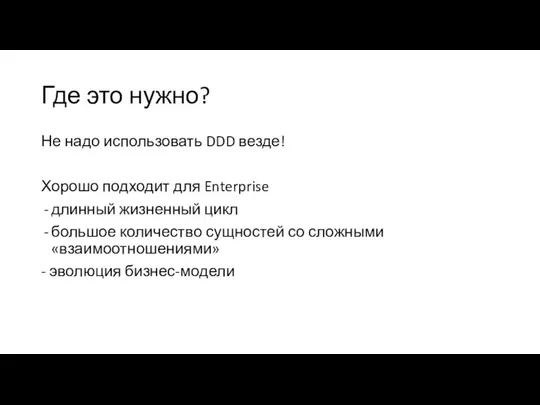 Где это нужно?

Не надо использовать DDD везде!

Хорошо подходит для Enterprise
- длинный жизненный цикл
- большое количество сущностей со сложными «взаимоотношениями»
- эволюция бизнес-модели